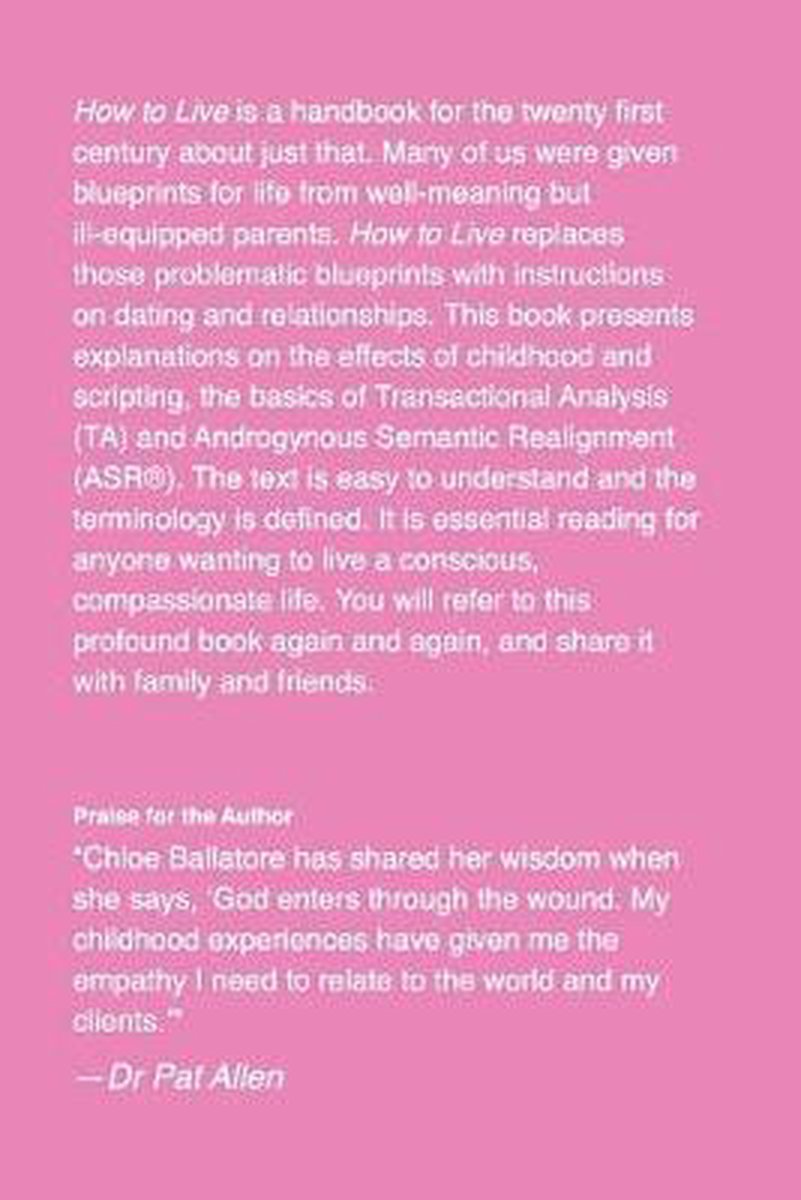 How to Live is a handbook for the twenty first century about just that. Many of us were given blueprints for life from well-meaning but ill-equipped parents. How to Live replaces those problematic blueprints with instructions on dating and relationships. This book presents explanations on the effects of childhood and scripting, the basics of Transactional Analysis (TA) and Androgynous Semantic Realignment (ASR®). The text is easy to understand and the terminology is defined. It is essential reading for anyone wanting to live a conscious, compassionate life. You will refer to this profound book again and again, and share it with family and friends.

Praise for the Author

"Chloe Ballatore has shared her wisdom when she says, 'God enters through the wound. My childhood experiences have given me the empathy I need to relate to the world and my clients.'"

—Dr Pat Allen